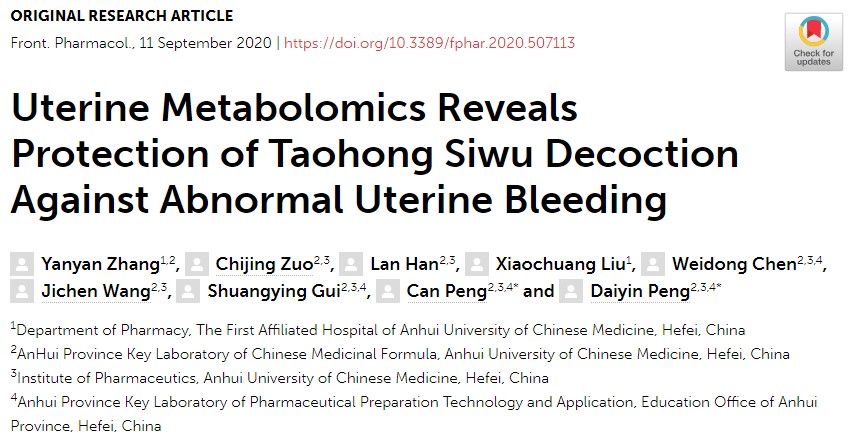 ORIGINAL RESEARCH ARTICLE

Front. Pharmacol., 11 September 2020 | https://doi.org/10.3389/fphar.2020.507113

Check for updates

Uterine Metabolomics Reveals Protection of Taohong Siwu Decoction Against Abnormal Uterine Bleeding

Yanyan Zhang$^{1,2}$, Chijing Zuo$^{2,3}$, Lan Han$^{2,3}$, Xiaochuang Liu$^{1}$, Weidong Chen$^{2,3,4}$, Jichen Wang$^{2,3}$, Shuangying Gui$^{2,3,4}$, Can Peng$^{2,3,4*}$ and Daiyin Peng$^{2,3,4*}$

$^{1}$Department of Pharmacy, The First Affiliated Hospital of Anhui University of Chinese Medicine, Hefei, China
$^{2}$AnHui Province Key Laboratory of Chinese Medicinal Formula, Anhui University of Chinese Medicine, Hefei, China
$^{3}$Institute of Pharmaceutics, Anhui University of Chinese Medicine, Hefei, China
$^{4}$Anhui Province Key Laboratory of Pharmaceutical Preparation Technology and Application, Education Office of Anhui Province, Hefei, China